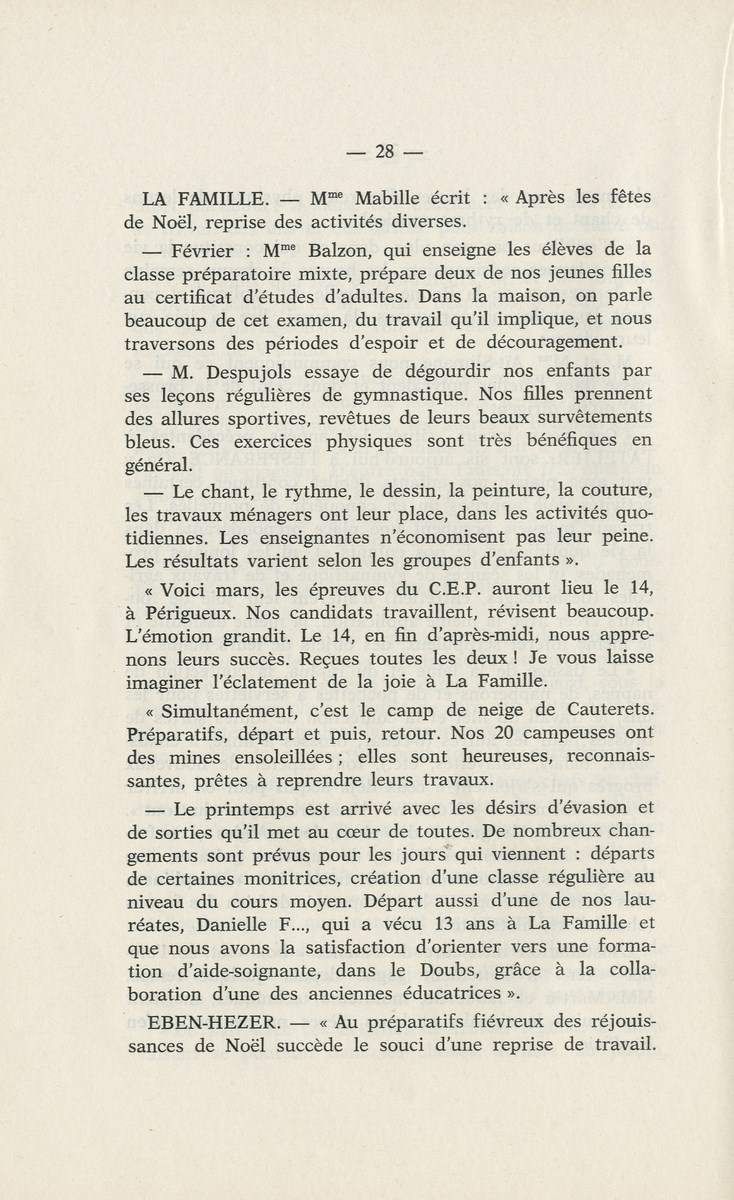 — 28 —

LA FAMILLE. — M$^{me}$ Mabille écrit : « Après les fêtes de Noël, reprise des activités diverses.

— Février : M$^{me}$ Balzon, qui enseigne les élèves de la classe préparatoire mixte, prépare deux de nos jeunes filles au certificat d'études d'adultes. Dans la maison, on parle beaucoup de cet examen, du travail qu'il implique, et nous traversons des périodes d'espoir et de découragement.

— M. Despujols essaye de dégourdir nos enfants par ses leçons régulières de gymnastique. Nos filles prennent des allures sportives, revêtues de leurs beaux survêtements bleus. Ces exercices physiques sont très bénéfiques en général.

— Le chant, le rythme, le dessin, la peinture, la couture, les travaux ménagers ont leur place, dans les activités quotidiennes. Les enseignantes n'économisent pas leur peine. Les résultats varient selon les groupes d'enfants ».

« Voici mars, les épreuves du C.E.P. auront lieu le 14, à Périgueux. Nos candidats travaillent, révisent beaucoup. L'émotion grandit. Le 14, en fin d'après-midi, nous apprenons leurs succès. Reçues toutes les deux ! Je vous laisse imaginer l'éclatement de la joie à La Famille.

« Simultanément, c'est le camp de neige de Cauterets. Préparatifs, départ et puis, retour. Nos 20 campeuses ont des mines ensoleillées ; elles sont heureuses, reconnaissantes, prêtes à reprendre leurs travaux.

— Le printemps est arrivé avec les désirs d'évasion et de sorties qu'il met au cœur de toutes. De nombreux changements sont prévus pour les jours qui viennent : départs de certaines monitrices, création d'une classe régulière au niveau du cours moyen. Départ aussi d'une de nos lauréates, Danielle F..., qui a vécu 13 ans à La Famille et que nous avons la satisfaction d'orienter vers une formation d'aide-soignante, dans le Doubs, grâce à la collaboration d'une des anciennes éducatrices ».

EBEN-HEZER. — « Au préparatifs fiévreux des réjouissances de Noël succède le souci d'une reprise de travail.